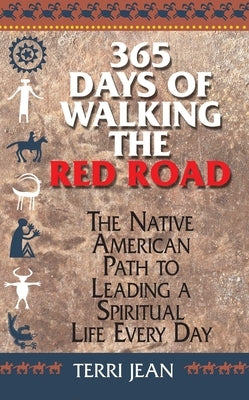 365 DAYS OF WALKING THE RED ROAD

THE NATIVE AMERICAN PATH TO LEADING A SPIRITUAL LIFE EVERY DAY

TERRI JEAN